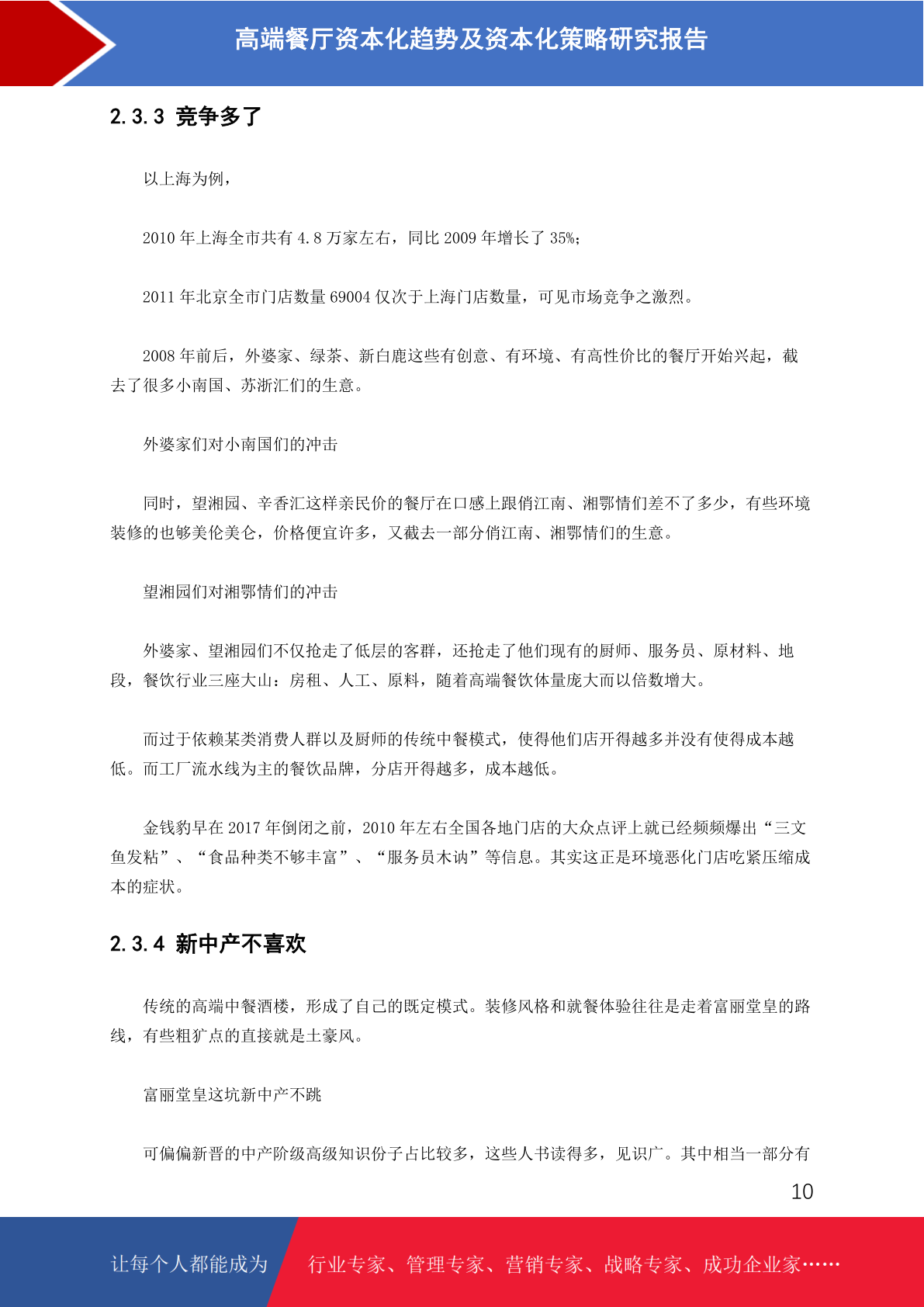 高端餐厅资本化趋势及资本化策略研究报告

2.3.3 竞争多了

以上海为例，

2010 年上海全市共有 4.8 万家左右，同比 2009 年增长了 35%；

2011 年北京全市门店数量 69004 仅次于上海门店数量，可见市场竞争之激烈。

2008 年前后，外婆家、绿茶、新白鹿这些有创意、有环境、有高性价比的餐厅开始兴起，截去了很多小南国、苏浙汇们的生意。

外婆家们对小南国们的冲击

同时，望湘园、辛香汇这样亲民价的餐厅在口感上跟俏江南、湘鄂情们差不了多少，有些环境装修的也够美伦美仑，价格便宜许多，又截去一部分俏江南、湘鄂情们的生意。

望湘园们对湘鄂情们的冲击

外婆家、望湘园们不仅抢走了低层的客群，还抢走了他们现有的厨师、服务员、原材料、地段，餐饮行业三座大山：房租、人工、原料，随着高端餐饮体量庞大而以倍数增大。

而过于依赖某类消费人群以及厨师的传统中餐模式，使得他们店开得越多并没有使得成本越低。而工厂流水线为主的餐饮品牌，分店开得越多，成本越低。

金钱豹早在 2017 年倒闭之前，2010 年左右全国各地门店的大众点评上就已经频频爆出“三文鱼发粘”、“食品种类不够丰富”、“服务员木讷”等信息。其实这正是环境恶化门店吃紧压缩成本的症状。

2.3.4 新中产不喜欢

传统的高端中餐酒楼，形成了自己的既定模式。装修风格和就餐体验往往是走着富丽堂皇的路线，有些粗犷点的直接就是土豪风。

富丽堂皇这坑新中产不跳

可偏偏新晋的中产阶级高级知识份子占比较多，这些人书读得多，见识广。其中相当一部分有

10

让每个人都能成为 行业专家、管理专家、营销专家、战略专家、成功企业家……